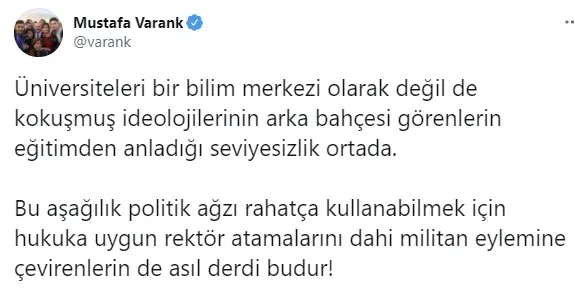 Mustafa Varank
@varank

Üniversiteleri bir bilim merkezi olarak değil de kokuşmuş ideolojilerinin arka bahçesi görenlerin eğitimden anladığı seviyesizlik ortada.

Bu aşağılık politik ağzı rahatça kullanabilmek için hukuka uygun rektör atamalarını dahi militan eylemine çevirenlerin de asıl derdi budur!